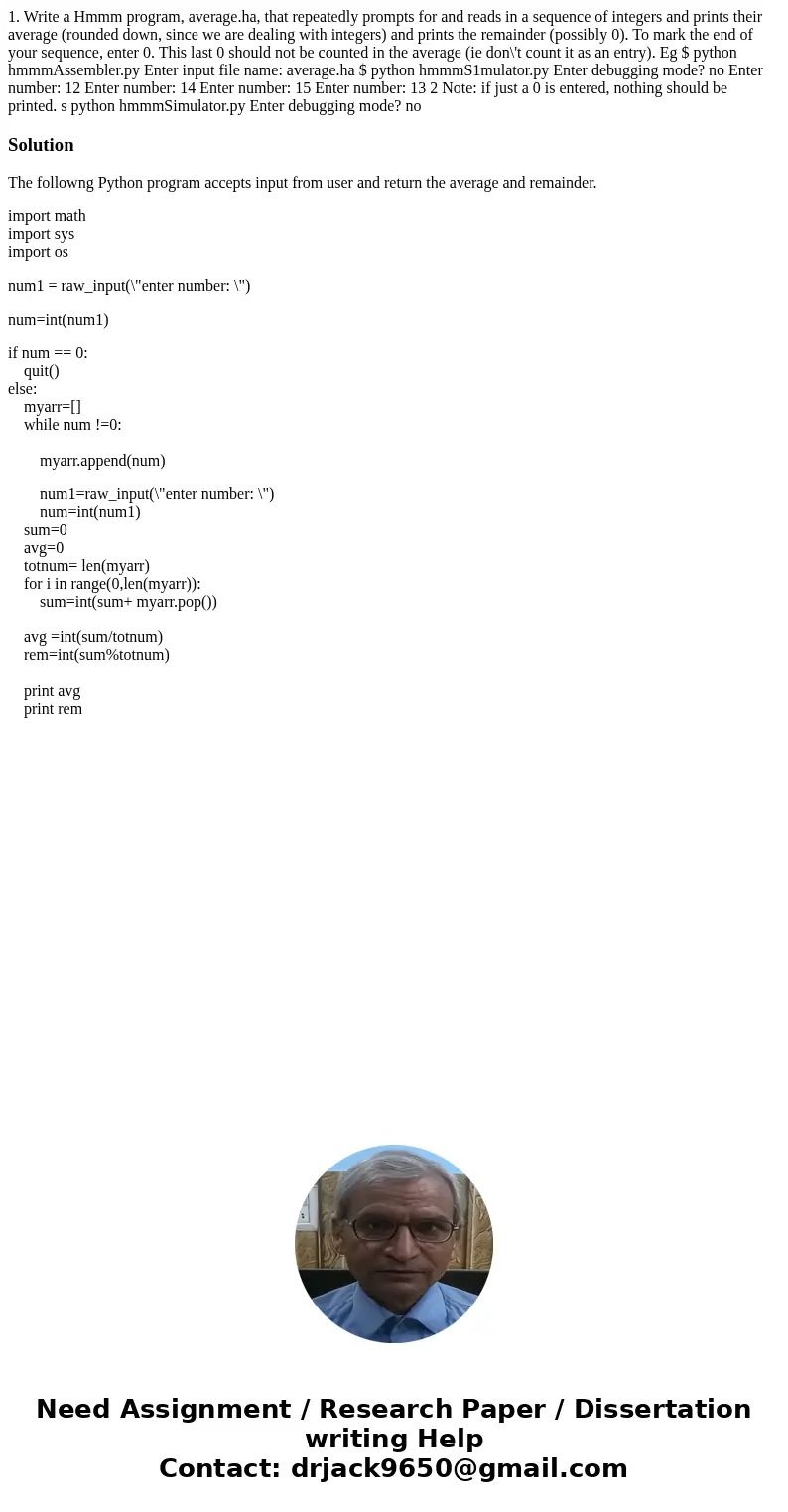 1. Write a Hmmm program, average.ha, that repeatedly prompts for and reads in a sequence of integers and prints their average (rounded down, since we are dealing with integers) and prints the remainder (possibly 0). To mark the end of your sequence, enter 0. This last 0 should not be counted in the average (ie don\'t count it as an entry). Eg $ python hmmmAssembler.py Enter input file name: average.ha $ python hmmmS1mulator.py Enter debugging mode? no Enter number: 12 Enter number: 14 Enter number: 15 Enter number: 13 2 Note: if just a 0 is entered, nothing should be printed. s python hmmmSimulator.py Enter debugging mode? no

Solution

The followng Python program accepts input from user and return the average and remainder.

import math
import sys
import os

num1 = raw_input(\"enter number: \")

num=int(num1)

if num == 0:
    quit()
else:
    myarr=[]
    while num !=0:

        myarr.append(num)

        num1=raw_input(\"enter number: \")
        num=int(num1)
    sum=0
    avg=0
    totnum= len(myarr)
    for i in range(0,len(myarr)):
        sum=int(sum+ myarr.pop())

    avg =int(sum/totnum)
    rem=int(sum%totnum)

    print avg
    print rem

Need Assignment / Research Paper / Dissertation writing Help
Contact: drjack9650@gmail.com